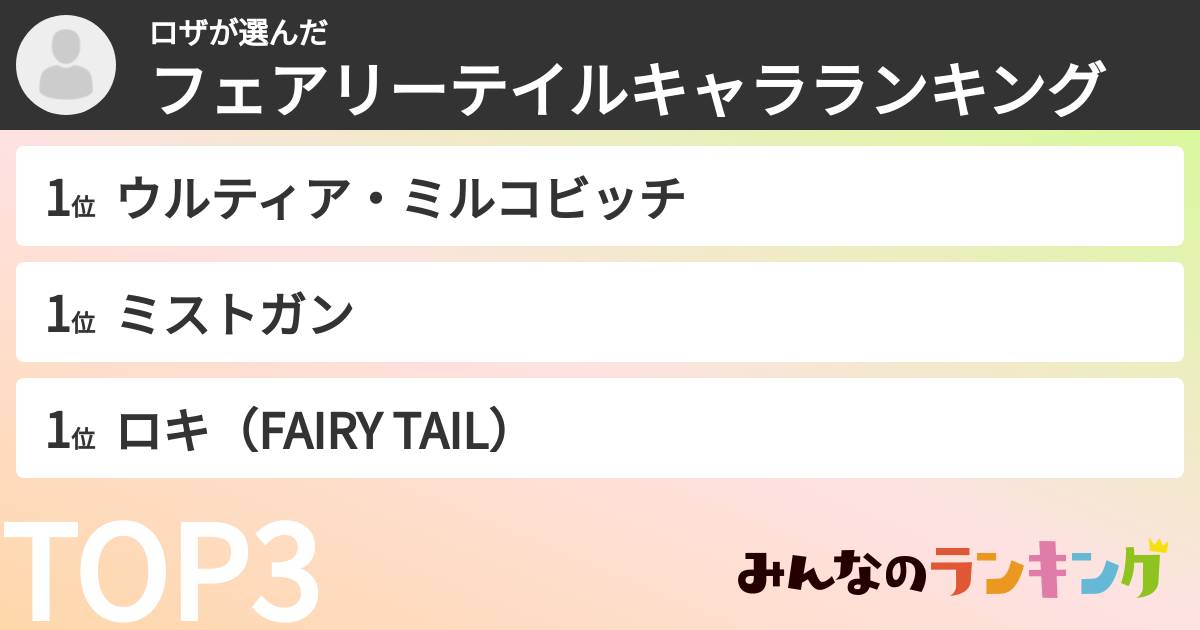 ロザが選んだ
フェアリーテイルキャラランキング

1位 ウルティア・ミルコビッチ

1位 ミストガン

1位 ロキ（FAIRY TAIL）

TOP3

みんなのランキング